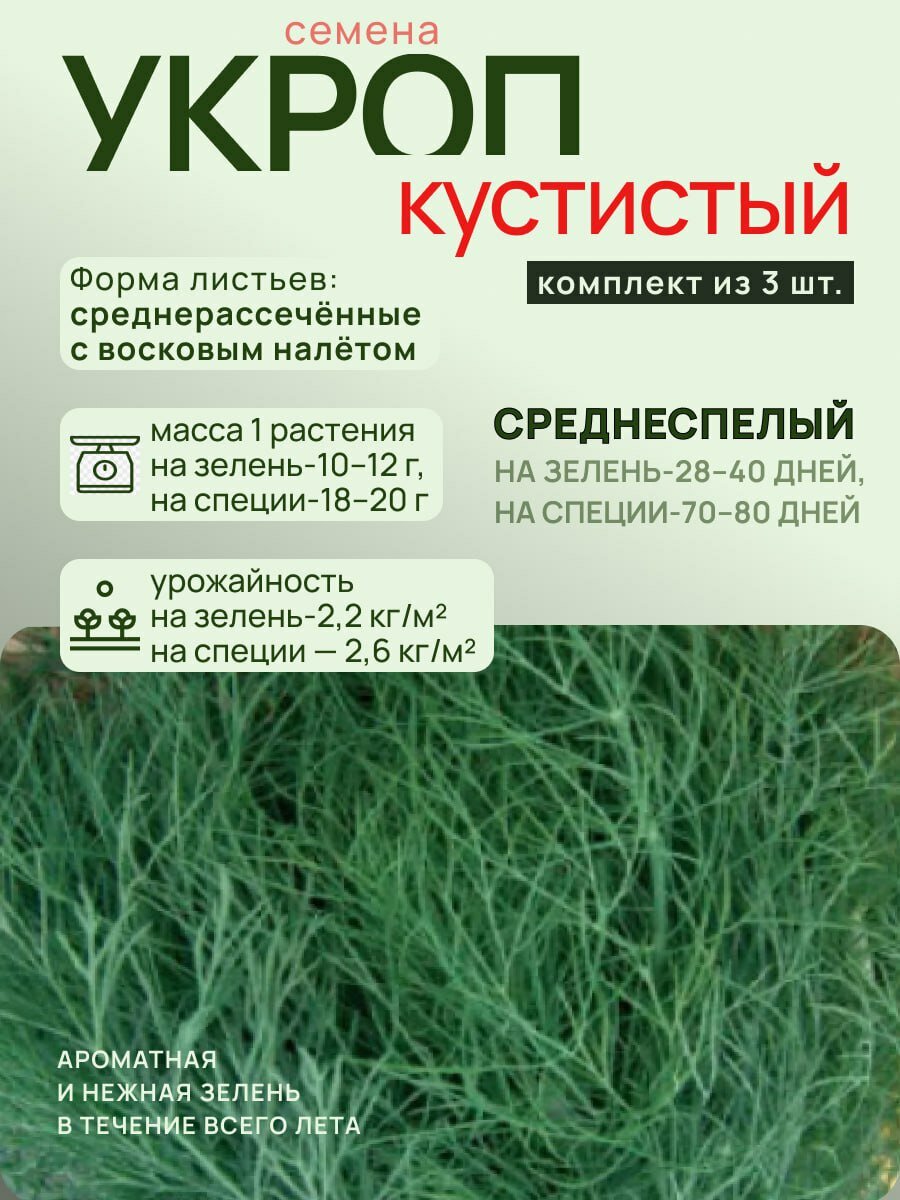 семена
УКРОП
КУСТИСТЫЙ

комплект из 3 шт.

Форма листьев:
среднерассечённые
с восковым налётом

масса 1 растения
на зелень-10-12 г,
на специи-18-20 г

СРЕДНЕСПЕЛЫЙ
НА ЗЕЛЕНЬ-28-40 ДНЕЙ,
НА СПЕЦИИ-70-80 ДНЕЙ

урожайность
на зелень-2,2 кг/м²
на специи — 2,6 кг/м²

АРОМАТНАЯ
И НЕЖНАЯ ЗЕЛЕНЬ
В ТЕЧЕНИЕ ВСЕГО ЛЕТА